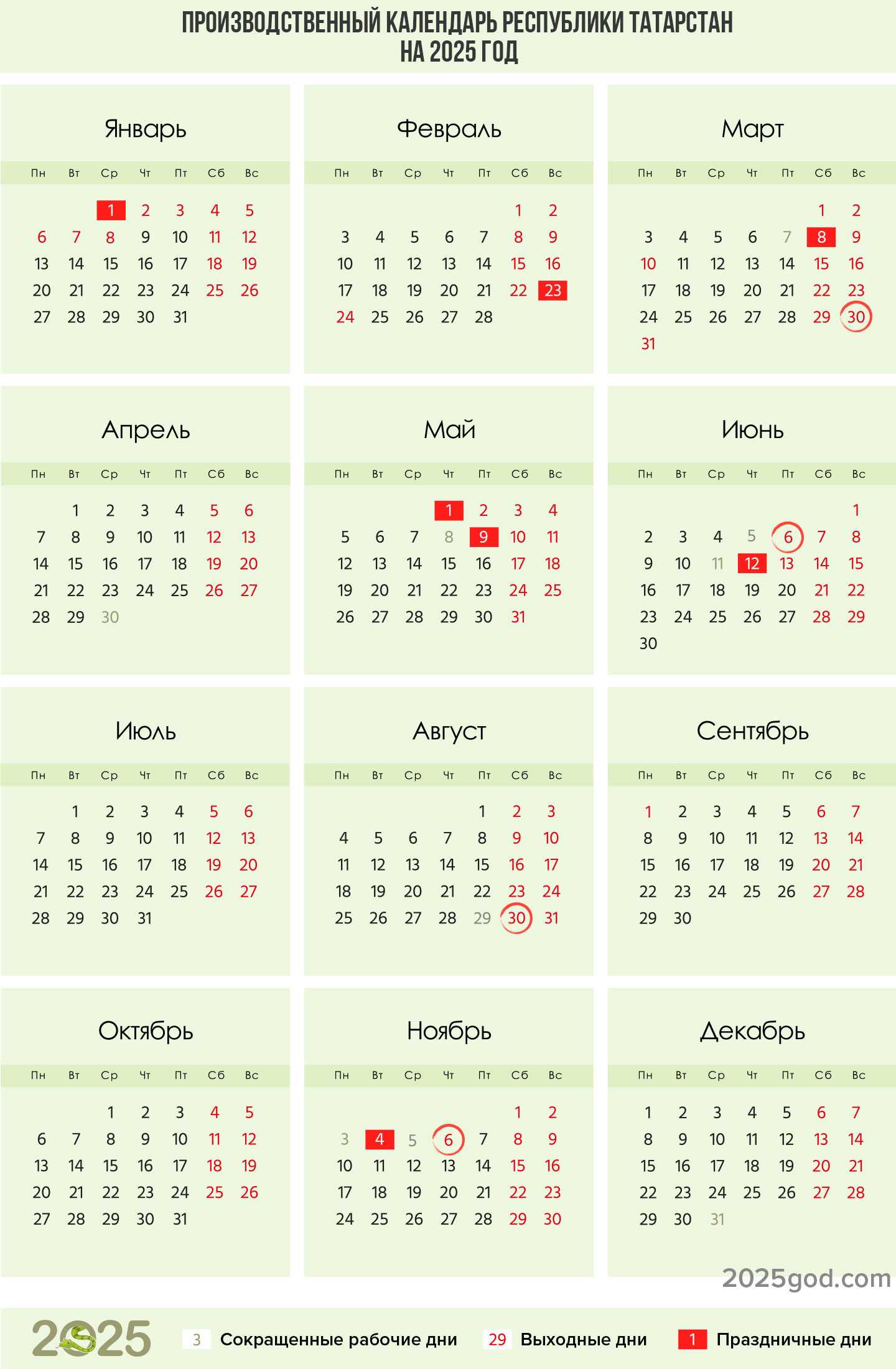 ПРОИЗВОДСТВЕННЫЙ КАЛЕНДАРЬ РЕСПУБЛИКИ ТАТАРСТАН
НА 2025 ГОД

Январь

| Пн | Вт | Ср | Чт | Пт | Сб | Вс |
|---|---|---|---|---|---|---|
| | | 1 | 2 | 3 | 4 | 5 |
| 6 | 7 | 8 | 9 | 10 | 11 | 12 |
| 13 | 14 | 15 | 16 | 17 | 18 | 19 |
| 20 | 21 | 22 | 23 | 24 | 25 | 26 |
| 27 | 28 | 29 | 30 | 31 | | |

Февраль

| Пн | Вт | Ср | Чт | Пт | Сб | Вс |
|---|---|---|---|---|---|---|
| | | | | | 1 | 2 |
| 3 | 4 | 5 | 6 | 7 | 8 | 9 |
| 10 | 11 | 12 | 13 | 14 | 15 | 16 |
| 17 | 18 | 19 | 20 | 21 | 22 | 23 |
| 24 | 25 | 26 | 27 | 28 | | |

Март

| Пн | Вт | Ср | Чт | Пт | Сб | Вс |
|---|---|---|---|---|---|---|
| | | | | | 1 | 2 |
| 3 | 4 | 5 | 6 | 7 | 8 | 9 |
| 10 | 11 | 12 | 13 | 14 | 15 | 16 |
| 17 | 18 | 19 | 20 | 21 | 22 | 23 |
| 24 | 25 | 26 | 27 | 28 | 29 | 30 |
| 31 | | | | | | |

Апрель

| Пн | Вт | Ср | Чт | Пт | Сб | Вс |
|---|---|---|---|---|---|---|
| | 1 | 2 | 3 | 4 | 5 | 6 |
| 7 | 8 | 9 | 10 | 11 | 12 | 13 |
| 14 | 15 | 16 | 17 | 18 | 19 | 20 |
| 21 | 22 | 23 | 24 | 25 | 26 | 27 |
| 28 | 29 | 30 | | | | |

Май

| Пн | Вт | Ср | Чт | Пт | Сб | Вс |
|---|---|---|---|---|---|---|
| | | | 1 | 2 | 3 | 4 |
| 5 | 6 | 7 | 8 | 9 | 10 | 11 |
| 12 | 13 | 14 | 15 | 16 | 17 | 18 |
| 19 | 20 | 21 | 22 | 23 | 24 | 25 |
| 26 | 27 | 28 | 29 | 30 | 31 | |

Июнь

| Пн | Вт | Ср | Чт | Пт | Сб | Вс |
|---|---|---|---|---|---|---|
| | | | | | | 1 |
| 2 | 3 | 4 | 5 | 6 | 7 | 8 |
| 9 | 10 | 11 | 12 | 13 | 14 | 15 |
| 16 | 17 | 18 | 19 | 20 | 21 | 22 |
| 23 | 24 | 25 | 26 | 27 | 28 | 29 |
| 30 | | | | | | |

Июль

| Пн | Вт | Ср | Чт | Пт | Сб | Вс |
|---|---|---|---|---|---|---|
| | 1 | 2 | 3 | 4 | 5 | 6 |
| 7 | 8 | 9 | 10 | 11 | 12 | 13 |
| 14 | 15 | 16 | 17 | 18 | 19 | 20 |
| 21 | 22 | 23 | 24 | 25 | 26 | 27 |
| 28 | 29 | 30 | 31 | | | |

Август

| Пн | Вт | Ср | Чт | Пт | Сб | Вс |
|---|---|---|---|---|---|---|
| | | | | 1 | 2 | 3 |
| 4 | 5 | 6 | 7 | 8 | 9 | 10 |
| 11 | 12 | 13 | 14 | 15 | 16 | 17 |
| 18 | 19 | 20 | 21 | 22 | 23 | 24 |
| 25 | 26 | 27 | 28 | 29 | 30 | 31 |

Сентябрь

| Пн | Вт | Ср | Чт | Пт | Сб | Вс |
|---|---|---|---|---|---|---|
| 1 | 2 | 3 | 4 | 5 | 6 | 7 |
| 8 | 9 | 10 | 11 | 12 | 13 | 14 |
| 15 | 16 | 17 | 18 | 19 | 20 | 21 |
| 22 | 23 | 24 | 25 | 26 | 27 | 28 |
| 29 | 30 | | | | | |

Октябрь

| Пн | Вт | Ср | Чт | Пт | Сб | Вс |
|---|---|---|---|---|---|---|
| | | 1 | 2 | 3 | 4 | 5 |
| 6 | 7 | 8 | 9 | 10 | 11 | 12 |
| 13 | 14 | 15 | 16 | 17 | 18 | 19 |
| 20 | 21 | 22 | 23 | 24 | 25 | 26 |
| 27 | 28 | 29 | 30 | 31 | | |

Ноябрь

| Пн | Вт | Ср | Чт | Пт | Сб | Вс |
|---|---|---|---|---|---|---|
| | | | | | 1 | 2 |
| 3 | 4 | 5 | 6 | 7 | 8 | 9 |
| 10 | 11 | 12 | 13 | 14 | 15 | 16 |
| 17 | 18 | 19 | 20 | 21 | 22 | 23 |
| 24 | 25 | 26 | 27 | 28 | 29 | 30 |

Декабрь

| Пн | Вт | Ср | Чт | Пт | Сб | Вс |
|---|---|---|---|---|---|---|
| 1 | 2 | 3 | 4 | 5 | 6 | 7 |
| 8 | 9 | 10 | 11 | 12 | 13 | 14 |
| 15 | 16 | 17 | 18 | 19 | 20 | 21 |
| 22 | 23 | 24 | 25 | 26 | 27 | 28 |
| 29 | 30 | 31 | | | | |

2025god.com

2025 3 Сокращенные рабочие дни 29 Выходные дни 1 Праздничные дни